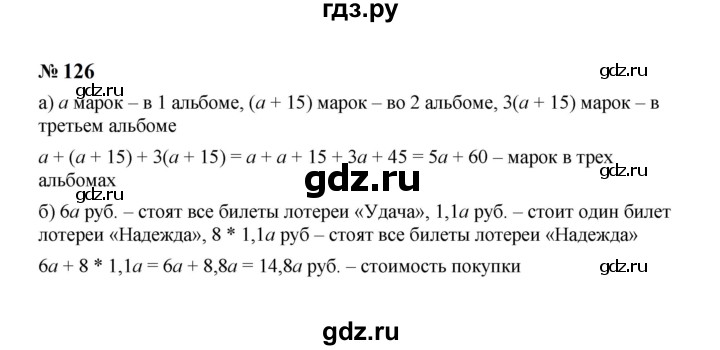 гдз.ру

№ 126

gdz.ru

gdz.ru

а) $a$ марок – в 1 альбоме, $(a + 15)$ марок – во 2 альбоме, $3(a + 15)$ марок – в третьем альбоме

$a + (a + 15) + 3(a + 15) = a + a + 15 + 3a + 45 = 5a + 60$ – марок в трех альбомах

gdz.ru

gdz.ru

gdz.ru

б) $6a$ руб. – стоят все билеты лотереи «Удача», $1,1a$ руб. – стоит один билет лотереи «Надежда», $8 * 1,1a$ руб – стоят все билеты лотереи «Надежда»

$6a + 8 * 1,1a = 6a + 8,8a = 14,8a$ руб. – стоимость покупки

gdz.ru

gdz.ru